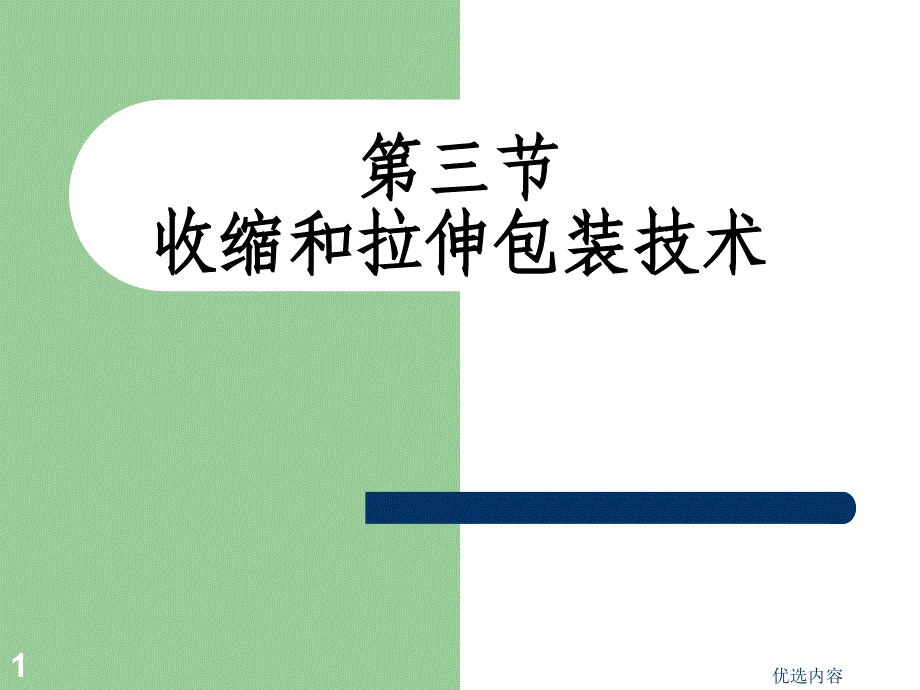 第三节
收缩和拉伸包装技术

1

优选内容